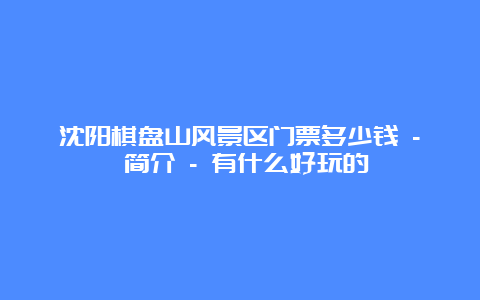 沈阳棋盘山风景区门票多少钱 - 简介 - 有什么好玩的